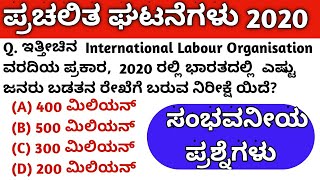 ಪ್ರಚಲಿತ ಘಟನೆಗಳು 2020

Q. ಇತ್ತೀಚಿನ International Labour Organisation ವರದಿಯ ಪ್ರಕಾರ, 2020 ರಲ್ಲಿ ಭಾರತದಲ್ಲಿ ಎಷ್ಟು ಜನರು ಬಡತನ ರೇಖೆಗೆ ಬರುವ ನಿರೀಕ್ಷೆ ಯಿದೆ?

(A) 400 ಮಿಲಿಯನ್
(B) 500 ಮಿಲಿಯನ್
(C) 300 ಮಿಲಿಯನ್
(D) 200 ಮಿಲಿಯನ್

ಸಂಭವನೀಯ ಪ್ರಶ್ನೆಗಳು